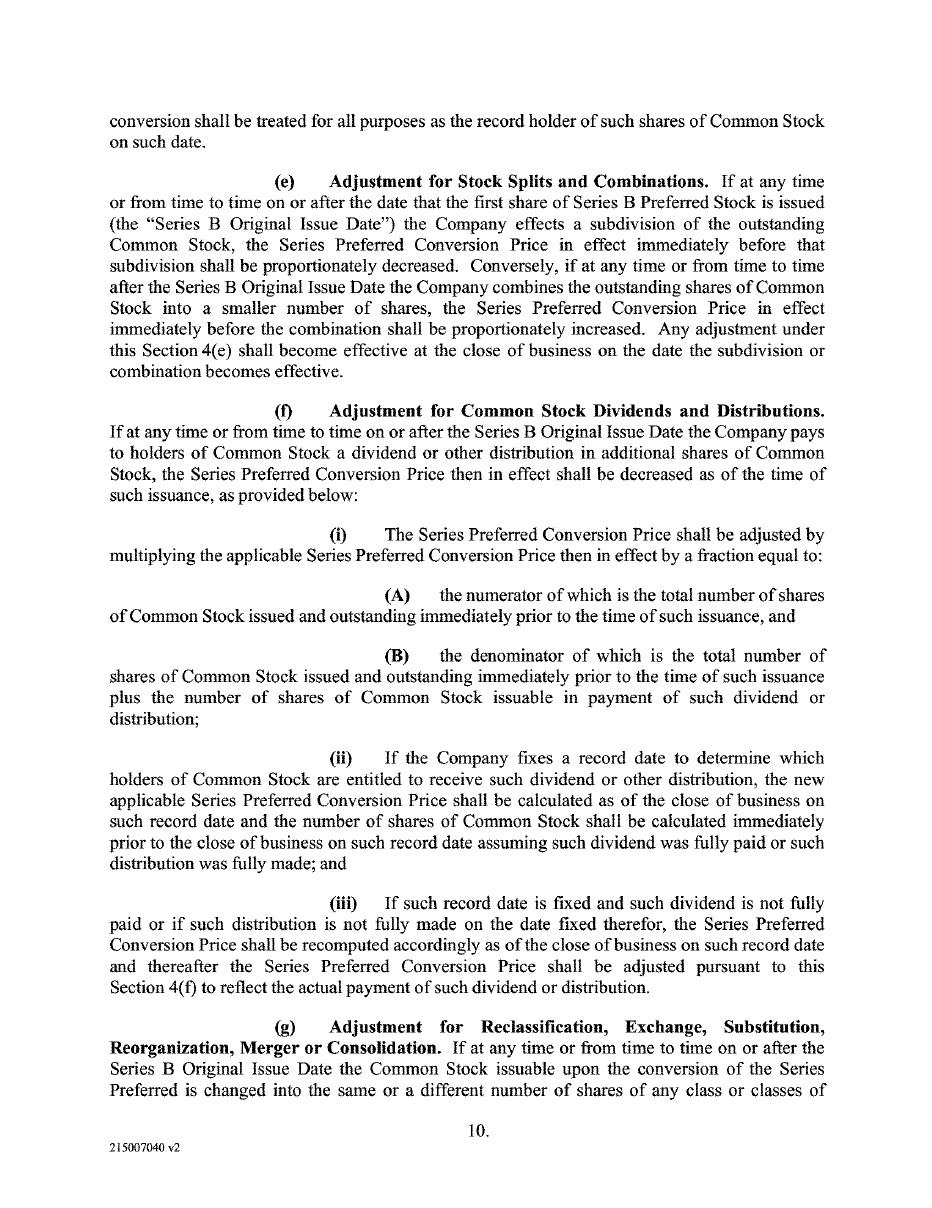 conversion shall be treated for all purposes as the record holder of such shares of Common Stock on such date.

(e) Adjustment for Stock Splits and Combinations. If at any time or from time to time on or after the date that the first share of Series B Preferred Stock is issued (the "Series B Original Issue Date") the Company effects a subdivision of the outstanding Common Stock, the Series Preferred Conversion Price in effect immediately before that subdivision shall be proportionately decreased. Conversely, if at any time or from time to time after the Series B Original Issue Date the Company combines the outstanding shares of Common Stock into a smaller number of shares, the Series Preferred Conversion Price in effect immediately before the combination shall be proportionately increased. Any adjustment under this Section 4(e) shall become effective at the close of business on the date the subdivision or combination becomes effective.

(f) Adjustment for Common Stock Dividends and Distributions. If at any time or from time to time on or after the Series B Original Issue Date the Company pays to holders of Common Stock a dividend or other distribution in additional shares of Common Stock, the Series Preferred Conversion Price then in effect shall be decreased as of the time of such issuance, as provided below:

(i) The Series Preferred Conversion Price shall be adjusted by multiplying the applicable Series Preferred Conversion Price then in effect by a fraction equal to:

(A) the numerator of which is the total number of shares of Common Stock issued and outstanding immediately prior to the time of such issuance, and

(B) the denominator of which is the total number of shares of Common Stock issued and outstanding immediately prior to the time of such issuance plus the number of shares of Common Stock issuable in payment of such dividend or distribution;

(ii) If the Company fixes a record date to determine which holders of Common Stock are entitled to receive such dividend or other distribution, the new applicable Series Preferred Conversion Price shall be calculated as of the close of business on such record date and the number of shares of Common Stock shall be calculated immediately prior to the close of business on such record date assuming such dividend was fully paid or such distribution was fully made; and

(iii) If such record date is fixed and such dividend is not fully paid or if such distribution is not fully made on the date fixed therefor, the Series Preferred Conversion Price shall be recomputed accordingly as of the close of business on such record date and thereafter the Series Preferred Conversion Price shall be adjusted pursuant to this Section 4(f) to reflect the actual payment of such dividend or distribution.

(g) Adjustment for Reclassification, Exchange, Substitution, Reorganization, Merger or Consolidation. If at any time or from time to time on or after the Series B Original Issue Date the Common Stock issuable upon the conversion of the Series Preferred is changed into the same or a different number of shares of any class or classes of

10.

215007040 v2